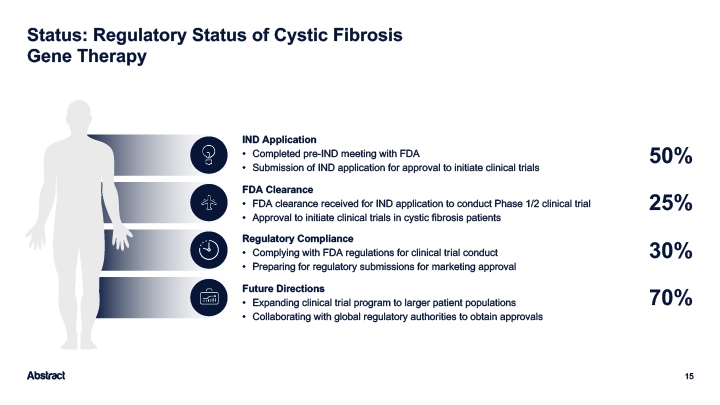 Status: Regulatory Status of Cystic Fibrosis Gene Therapy

IND Application
• Completed pre-IND meeting with FDA
• Submission of IND application for approval to initiate clinical trials

50%

FDA Clearance
• FDA clearance received for IND application to conduct Phase 1/2 clinical trial
• Approval to initiate clinical trials in cystic fibrosis patients

25%

Regulatory Compliance
• Complying with FDA regulations for clinical trial conduct
• Preparing for regulatory submissions for marketing approval

30%

Future Directions
• Expanding clinical trial program to larger patient populations
• Collaborating with global regulatory authorities to obtain approvals

70%

Abstract

15